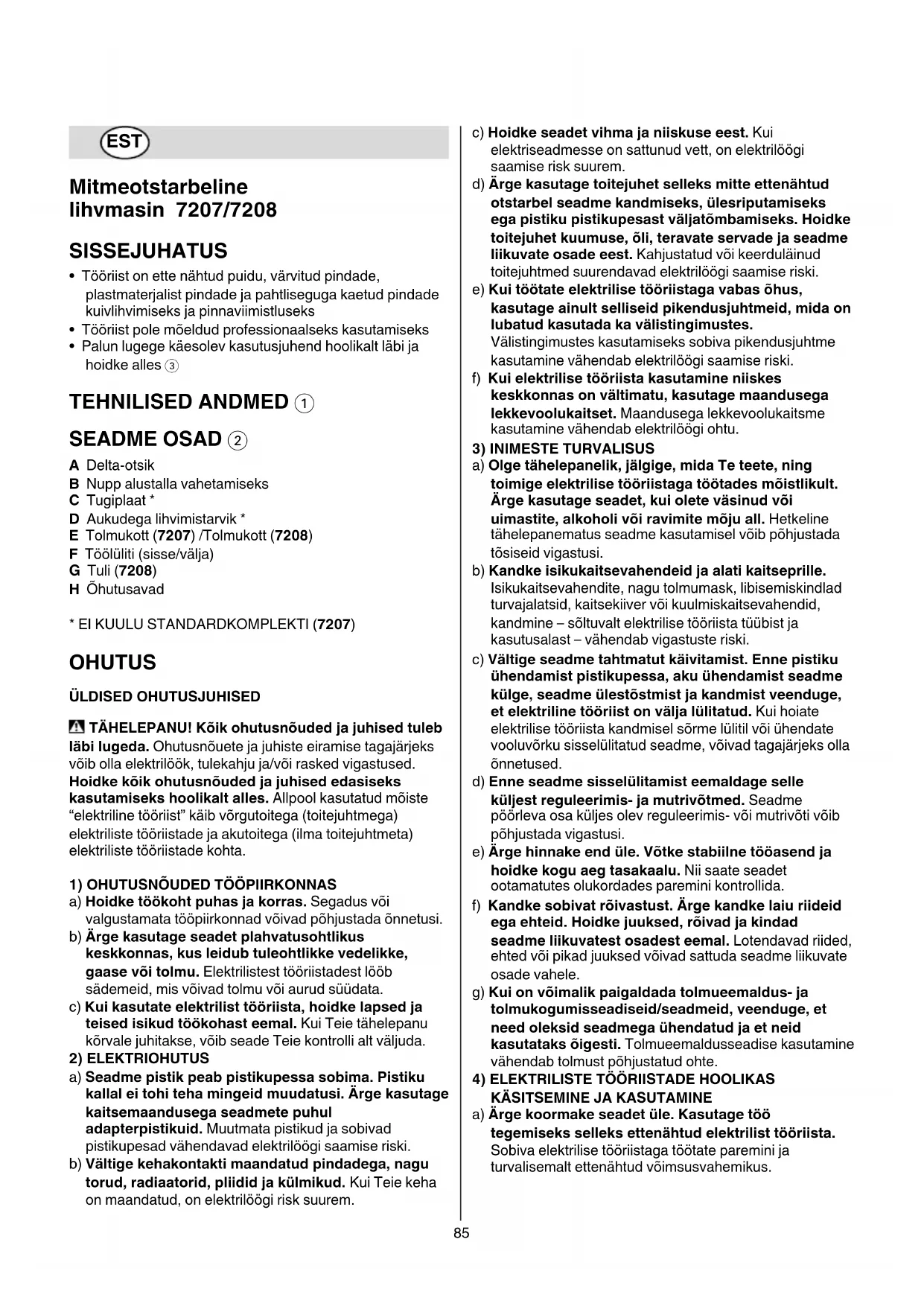 EST

Mitmeotstarbeline lihvmasin 7207/7208

SISSEJUHATUS

• Tööriist on ette nähtud puidu, värvitud pindade, plastmaterjalist pindade ja pahtliseguga kaetud pindade kuivlihvimiseks ja pinnaviimistluseks
• Tööriist pole mõeldud professionaalseks kasutamiseks
• Palun lugege käesolev kasutusjuhend hoolikalt läbi ja hoidke alles ③

TEHNILISED ANDMED ①

SEADME OSAD ②

A Delta-otsik
B Nupp alustalla vahetamiseks
C Tugiplaat *
D Aukudega lihvimistarvik *
E Tolmukott (7207) /Tolmukott (7208)
F Töölüliti (sisse/välja)
G Tuli (7208)
H Õhutusavad

* EI KUULU STANDARDKOMPLEKTI (7207)

OHUTUS

ÜLDISED OHUTUSJUHISED

TÄHELEPANU! Kõik ohutusnõuded ja juhised tuleb läbi lugeda. Ohutusnõuete ja juhiste eiramise tagajärjeks võib olla elektrilöök, tulekahju ja/või rasked vigastused. Hoidke kõik ohutusnõuded ja juhised edasiseks kasutamiseks hoolikalt alles. Allpool kasutatud mõiste "elektriline tööriist" käib võrgutoitega (toitejuhtmega) elektriliste tööriistade ja akutoitega (ilma toitejuhtmeta) elektriliste tööriistade kohta.

1) OHUTUSNÕUDED TÖÖPIIRKONNAS
a) Hoidke töökoht puhas ja korras. Segadus või valgustamata tööpiirkonnad võivad põhjustada õnnetusi.
b) Ärge kasutage seadet plahvatusohtlikus keskkonnas, kus leidub tuleohtlikke vedelikke, gaase või tolmu. Elektrilistest tööriistadest lööb sädemeid, mis võivad tolmu või aurud süüdata.
c) Kui kasutate elektrilist tööriista, hoidke lapsed ja teised isikud töökohast eemal. Kui Teie tähelepanu kõrvale juhitakse, võib seade Teie kontrolli alt väljuda.
2) ELEKTRIOHUTUS
a) Seadme pistik peab pistikupessa sobima. Pistiku kallal ei tohi teha mingeid muudatusi. Ärge kasutage kaitsemaandusega seadmete puhul adapterpistikuid. Muutmata pistikud ja sobivad pistikupesad vähendavad elektrilöögi saamise riski.
b) Vältige kehakontakti maandatud pindadega, nagu torud, radiaatorid, pliidid ja külmikud. Kui Teie keha on maandatud, on elektrilöögi risk suurem.
c) Hoidke seadet vihma ja niiskuse eest. Kui elektriseadmesse on sattunud vett, on elektrilöögi saamise risk suurem.
d) Ärge kasutage toitejuhet selleks mitte ettenähtud otstarbel seadme kandmiseks, ülesriputamiseks ega pistiku pistikupesast väljatõmbamiseks. Hoidke toitejuhet kuumuse, õli, teravate servade ja seadme liikuvate osade eest. Kahjustatud või keerduläinud toitejuhtmed suurendavad elektrilöögi saamise riski.
e) Kui töötate elektrilise tööriistaga vabas õhus, kasutage ainult selliseid pikendusjuhtmeid, mida on lubatud kasutada ka välistingimustes. Välistingimustes kasutamiseks sobiva pikendusjuhtme kasutamine vähendab elektrilöögi saamise riski.
f) Kui elektrilise tööriista kasutamine niiskes keskkonnas on vältimatu, kasutage maandusega lekkevoolukaitset. Maandusega lekkevoolukaitsme kasutamine vähendab elektrilöögi ohtu.
3) INIMESTE TURVALISUS
a) Olge tähelepanelik, jälgige, mida Te teete, ning toimige elektrilise tööriistaga töötades mõistlikult. Ärge kasutage seadet, kui olete väsinud või uimastite, alkoholi või ravimite mõju all. Hetkeline tähelepanematus seadme kasutamisel võib põhjustada tõsiseid vigastusi.
b) Kandke isikukaitsevahendeid ja alati kaitseprille. Isikukaitsevahendite, nagu tolmumask, libisemiskindlad turvajalatsid, kaitsekiiver või kuulmiskaitsevahendid, kandmine – sõltuvalt elektrilise tööriista tüübist ja kasutusalast – vähendab vigastuste riski.
c) Vältige seadme tahtmatut käivitamist. Enne pistiku ühendamist pistikupessa, aku ühendamist seadme külge, seadme ülestõstmist ja kandmist veenduge, et elektriline tööriist on välja lülitatud. Kui hoiate elektrilise tööriista kandmisel sõrme lülitil või ühendate vooluvõrku sisselülitatud seadme, võivad tagajärjeks olla õnnetused.
d) Enne seadme sisselülitamist eemaldage selle küljest reguleerimis- ja mutrivõtmed. Seadme pöörleva osa küljes olev reguleerimis- või mutrivõti võib põhjustada vigastusi.
e) Ärge hinnake end üle. Võtke stabiilne tööasend ja hoidke kogu aeg tasakaalu. Nii saate seadet ootamatutes olukordades paremini kontrollida.
f) Kandke sobivat rõivastust. Ärge kandke laiu riideid ega ehteid. Hoidke juuksed, rõivad ja kindad seadme liikuvatest osadest eemal. Lotendavad riided, ehted või pikad juuksed võivad sattuda seadme liikuvate osade vahele.
g) Kui on võimalik paigaldada tolmueemaldus- ja tolmukogumisseadiseid/seadmeid, veenduge, et need oleksid seadmega ühendatud ja et neid kasutataks õigesti. Tolmueemaldusseadise kasutamine vähendab tolmust põhjustatud ohte.
4) ELEKTRILISTE TÖÖRIISTADE HOOLIKAS KÄSITSEMINE JA KASUTAMINE
a) Ärge koormake seadet üle. Kasutage töö tegemiseks selleks ettenähtud elektrilist tööriista. Sobiva elektrilise tööriistaga töötate paremini ja turvalisemalt ettenähtud võimsusvahemikus.

85